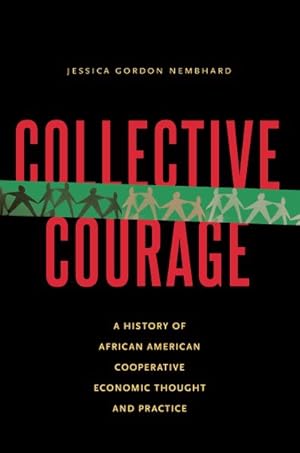 JESSICA GORDON NEMBHARD

COLLECTIVE COURAGE

A HISTORY OF AFRICAN AMERICAN COOPERATIVE ECONOMIC THOUGHT AND PRACTICE